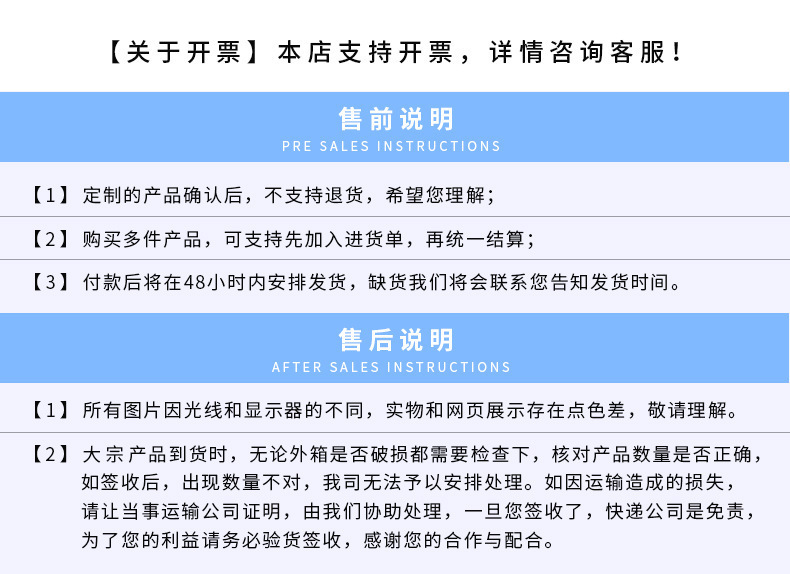 【关于开票】本店支持开票，详情咨询客服！

售前说明
PRE SALES INSTRUCTIONS

【1】定制的产品确认后，不支持退货，希望您理解；

【2】购买多件产品，可支持先加入进货单，再统一结算；

【3】付款后将在48小时内安排发货，缺货我们将会联系您告知发货时间。

售后说明
AFTER SALES INSTRUCTIONS

【1】所有图片因光线和显示器的不同，实物和网页展示存在点色差，敬请理解。

【2】大宗产品到货时，无论外箱是否破损都需要检查下，核对产品数量是否正确，如签收后，出现数量不对，我司无法予以安排处理。如因运输造成的损失，请让当事运输公司证明，由我们协助处理，一旦您签收了，快递公司是免责，为了您的利益请务必验货签收，感谢您的合作与配合。